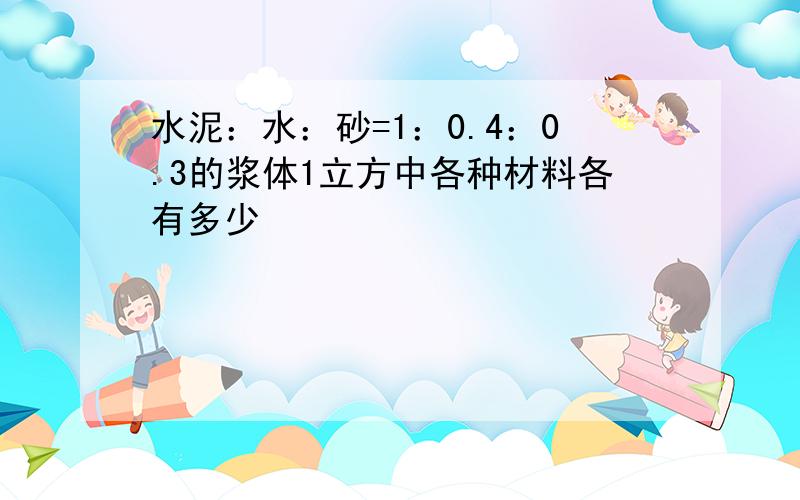 水泥：水：砂=1：0.4：0.3的浆体1立方中各种材料各有多少